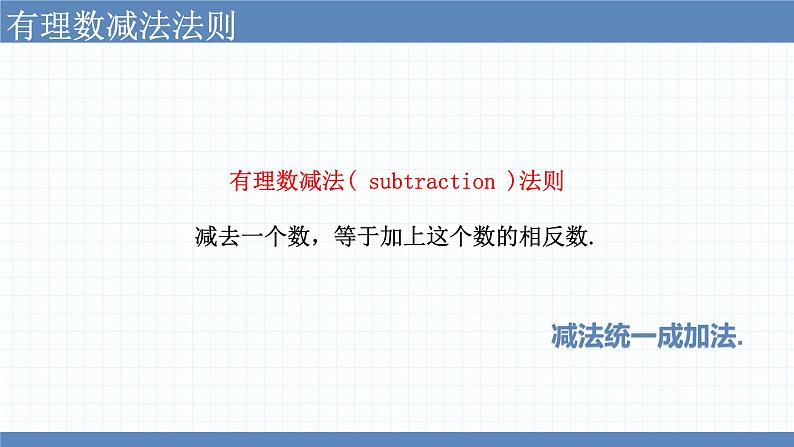 有理数减法法则

有理数减法( subtraction )法则

减去一个数，等于加上这个数的相反数.

减法统一成加法.